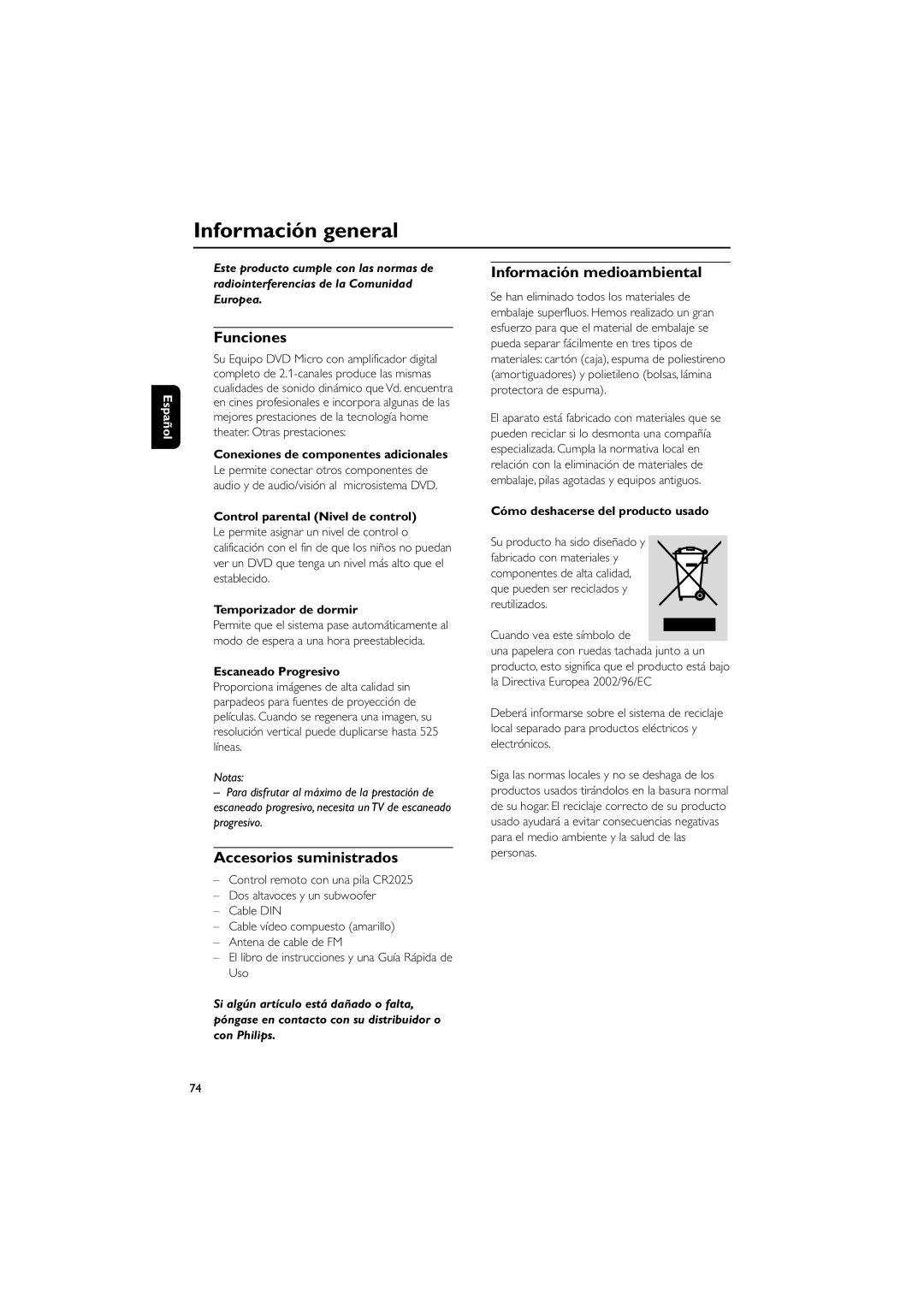 Información general

Español

Este producto cumple con las normas de radiointerferencias de la Comunidad Europea.

Funciones

Su Equipo DVD Micro con amplificador digital completo de 2.1-canales produce las mismas cualidades de sonido dinámico que Vd. encuentra en cines profesionales e incorpora algunas de las mejores prestaciones de la tecnología home theater. Otras prestaciones:

Conexiones de componentes adicionales
Le permite conectar otros componentes de audio y de audio/visión al microsistema DVD.

Control parental (Nivel de control)
Le permite asignar un nivel de control o calificación con el fin de que los niños no puedan ver un DVD que tenga un nivel más alto que el establecido.

Temporizador de dormir
Permite que el sistema pase automáticamente al modo de espera a una hora preestablecida.

Escaneado Progresivo
Proporciona imágenes de alta calidad sin parpadeos para fuentes de proyección de películas. Cuando se regenera una imagen, su resolución vertical puede duplicarse hasta 525 líneas.

Notas:
– Para disfrutar al máximo de la prestación de escaneado progresivo, necesita un TV de escaneado progresivo.

Accesorios suministrados

– Control remoto con una pila CR2025
– Dos altavoces y un subwoofer
– Cable DIN
– Cable vídeo compuesto (amarillo)
– Antena de cable de FM
– El libro de instrucciones y una Guía Rápida de Uso

Si algún artículo está dañado o falta, póngase en contacto con su distribuidor o con Philips.

Información medioambiental

Se han eliminado todos los materiales de embalaje superfluos. Hemos realizado un gran esfuerzo para que el material de embalaje se pueda separar fácilmente en tres tipos de materiales: cartón (caja), espuma de poliestireno (amortiguadores) y polietileno (bolsas, lámina protectora de espuma).

El aparato está fabricado con materiales que se pueden reciclar si lo desmonta una compañía especializada. Cumpla la normativa local en relación con la eliminación de materiales de embalaje, pilas agotadas y equipos antiguos.

Cómo deshacerse del producto usado

Su producto ha sido diseñado y fabricado con materiales y componentes de alta calidad, que pueden ser reciclados y reutilizados.

Cuando vea este símbolo de una papelera con ruedas tachada junto a un producto, esto significa que el producto está bajo la Directiva Europea 2002/96/EC

Deberá informarse sobre el sistema de reciclaje local separado para productos eléctricos y electrónicos.

Siga las normas locales y no se deshaga de los productos usados tirándolos en la basura normal de su hogar. El reciclaje correcto de su producto usado ayudará a evitar consecuencias negativas para el medio ambiente y la salud de las personas.

74